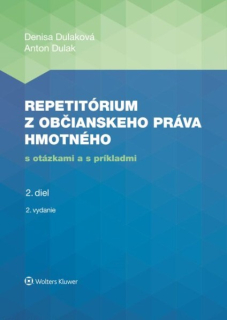 Denisa Dulaková
Anton Dulak

REPETITÓRIUM Z OBČIANSKEHO PRÁVA HMOTNÉHO

s otázkami a s príkladmi

2. diel

2. vydanie

Wolters Kluwer